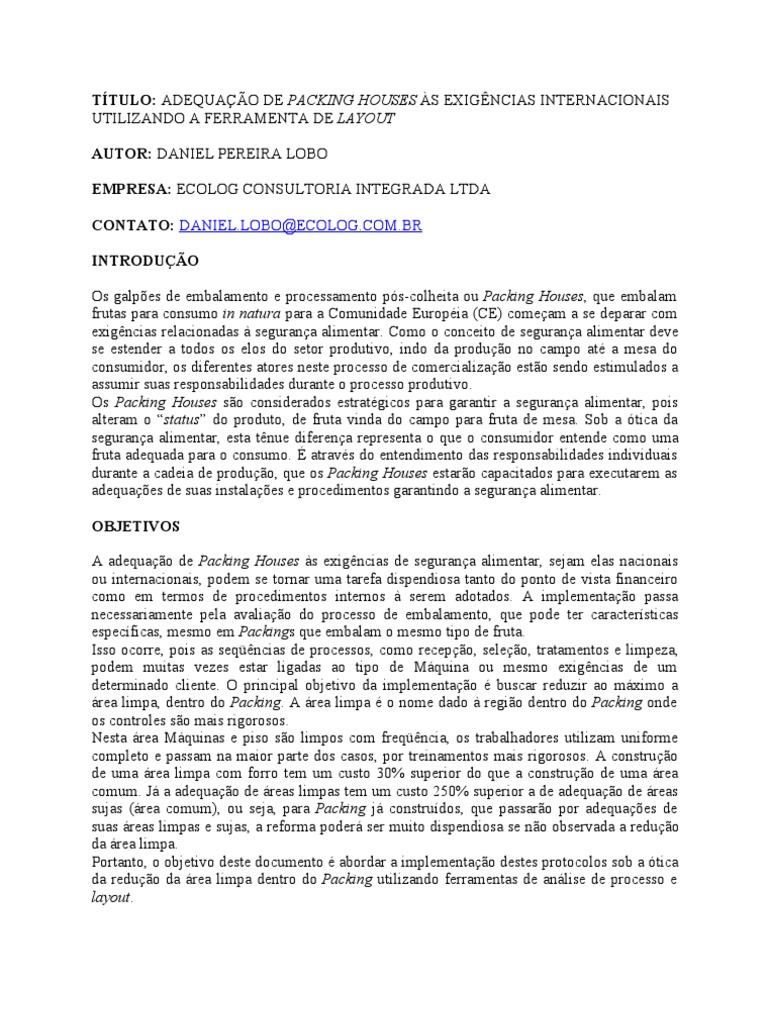 TÍTULO: ADEQUAÇÃO DE PACKING HOUSES ÀS EXIGÊNCIAS INTERNACIONAIS UTILIZANDO A FERRAMENTA DE LAYOUT

AUTOR: DANIEL PEREIRA LOBO

EMPRESA: ECOLOG CONSULTORIA INTEGRADA LTDA

CONTATO: DANIEL.LOBO@ECOLOG.COM.BR

INTRODUÇÃO

Os galpões de embalamento e processamento pós-colheita ou Packing Houses, que embalam frutas para consumo in natura para a Comunidade Européia (CE) começam a se deparar com exigências relacionadas à segurança alimentar. Como o conceito de segurança alimentar deve se estender a todos os elos do setor produtivo, indo da produção no campo até a mesa do consumidor, os diferentes atores neste processo de comercialização estão sendo estimulados a assumir suas responsabilidades durante o processo produtivo.
Os Packing Houses são considerados estratégicos para garantir a segurança alimentar, pois alteram o "status" do produto, de fruta vinda do campo para fruta de mesa. Sob a ótica da segurança alimentar, esta tênue diferença representa o que o consumidor entende como uma fruta adequada para o consumo. É através do entendimento das responsabilidades individuais durante a cadeia de produção, que os Packing Houses estarão capacitados para executarem as adequações de suas instalações e procedimentos garantindo a segurança alimentar.

OBJETIVOS

A adequação de Packing Houses às exigências de segurança alimentar, sejam elas nacionais ou internacionais, podem se tornar uma tarefa dispendiosa tanto do ponto de vista financeiro como em termos de procedimentos internos à serem adotados. A implementação passa necessariamente pela avaliação do processo de embalamento, que pode ter características específicas, mesmo em Packings que embalam o mesmo tipo de fruta.
Isso ocorre, pois as seqüências de processos, como recepção, seleção, tratamentos e limpeza, podem muitas vezes estar ligadas ao tipo de Máquina ou mesmo exigências de um determinado cliente. O principal objetivo da implementação é buscar reduzir ao máximo a área limpa, dentro do Packing. A área limpa é o nome dado à região dentro do Packing onde os controles são mais rigorosos.
Nesta área Máquinas e piso são limpos com freqüência, os trabalhadores utilizam uniforme completo e passam na maior parte dos casos, por treinamentos mais rigorosos. A construção de uma área limpa com forro tem um custo 30% superior do que a construção de uma área comum. Já a adequação de áreas limpas tem um custo 250% superior a de adequação de áreas sujas (área comum), ou seja, para Packing já construídos, que passarão por adequações de suas áreas limpas e sujas, a reforma poderá ser muito dispendiosa se não observada a redução da área limpa.
Portanto, o objetivo deste documento é abordar a implementação destes protocolos sob a ótica da redução da área limpa dentro do Packing utilizando ferramentas de análise de processo e layout.